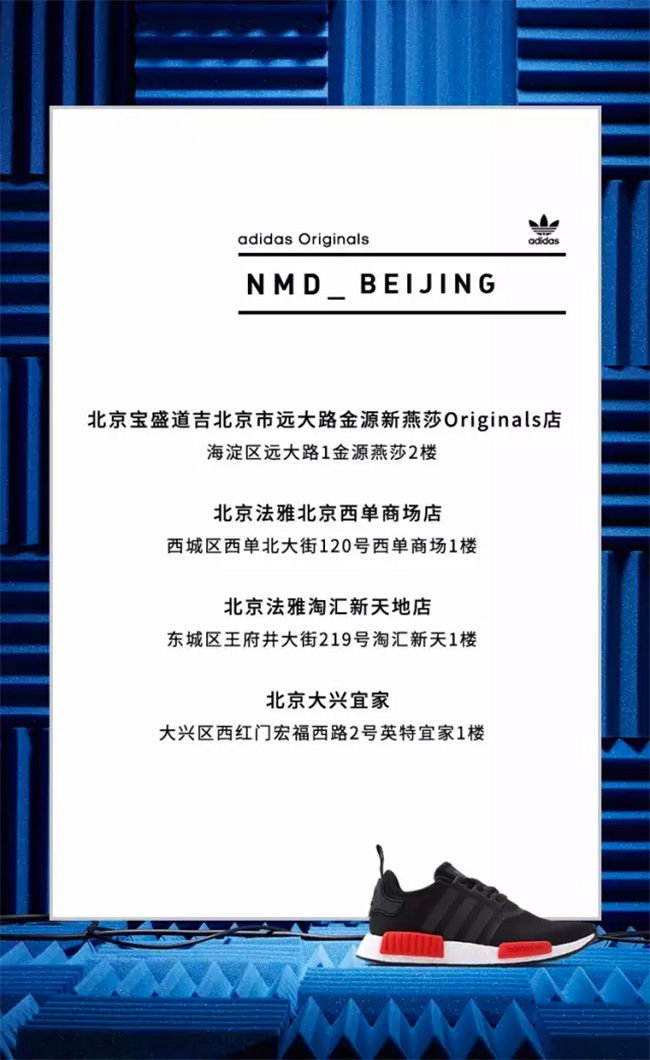 adidas Originals

adidas

NMD_ BEIJING

北京宝盛道吉北京市远大路金源新燕莎Originals店
海淀区远大路1金源燕莎2楼

北京法雅北京西单商场店
西城区西单北大街120号西单商场1楼

北京法雅淘汇新天地店
东城区王府井大街219号淘汇新天1楼

北京大兴宜家
大兴区西红门宏福西路2号英特宜家1楼